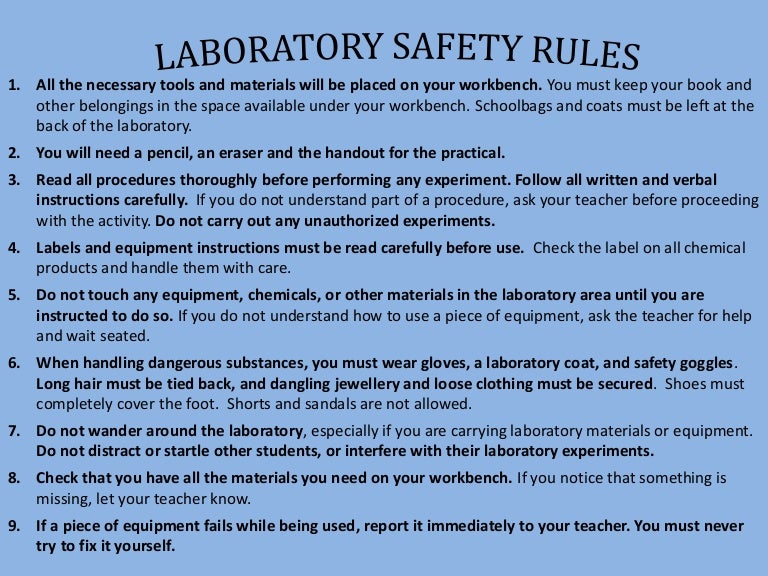 LABORATORY SAFETY RULES

1. All the necessary tools and materials will be placed on your workbench. You must keep your book and other belongings in the space available under your workbench. Schoolbags and coats must be left at the back of the laboratory.

2. You will need a pencil, an eraser and the handout for the practical.

3. Read all procedures thoroughly before performing any experiment. Follow all written and verbal instructions carefully. If you do not understand part of a procedure, ask your teacher before proceeding with the activity. Do not carry out any unauthorized experiments.

4. Labels and equipment instructions must be read carefully before use. Check the label on all chemical products and handle them with care.

5. Do not touch any equipment, chemicals, or other materials in the laboratory area until you are instructed to do so. If you do not understand how to use a piece of equipment, ask the teacher for help and wait seated.

6. When handling dangerous substances, you must wear gloves, a laboratory coat, and safety goggles. Long hair must be tied back, and dangling jewellery and loose clothing must be secured. Shoes must completely cover the foot. Shorts and sandals are not allowed.

7. Do not wander around the laboratory, especially if you are carrying laboratory materials or equipment. Do not distract or startle other students, or interfere with their laboratory experiments.

8. Check that you have all the materials you need on your workbench. If you notice that something is missing, let your teacher know.

9. If a piece of equipment fails while being used, report it immediately to your teacher. You must never try to fix it yourself.